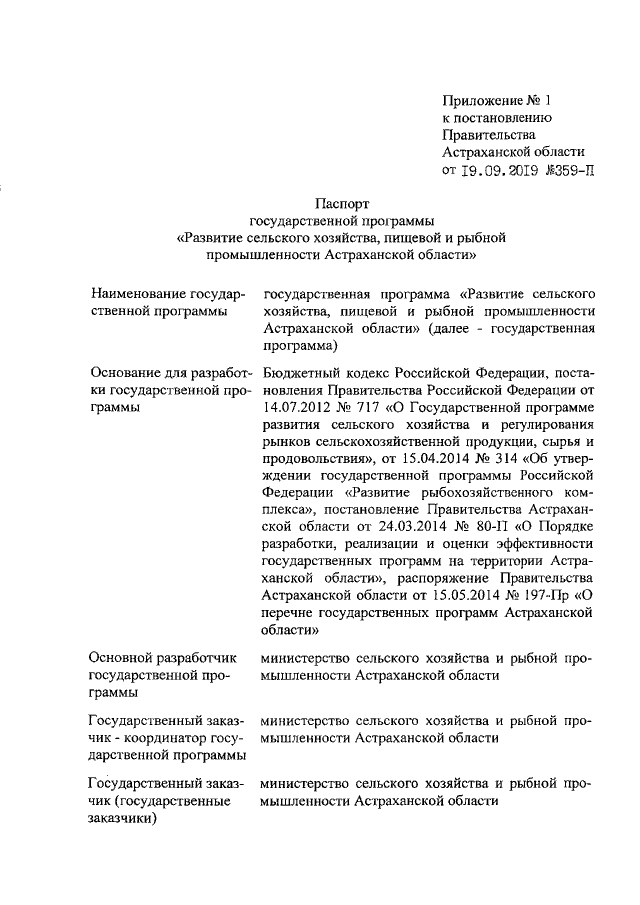 Приложение № 1
к постановлению
Правительства
Астраханской области
от 19.09.2019 №359-П

Паспорт
государственной программы
«Развитие сельского хозяйства, пищевой и рыбной промышленности Астраханской области»

| | |
|---|---|
| Наименование государственной программы | государственная программа «Развитие сельского хозяйства, пищевой и рыбной промышленности Астраханской области» (далее - государственная программа) |
| Основание для разработки государственной программы | Бюджетный кодекс Российской Федерации, постановления Правительства Российской Федерации от 14.07.2012 № 717 «О Государственной программе развития сельского хозяйства и регулирования рынков сельскохозяйственной продукции, сырья и продовольствия», от 15.04.2014 № 314 «Об утверждении государственной программы Российской Федерации «Развитие рыбохозяйственного комплекса», постановление Правительства Астраханской области от 24.03.2014 № 80-П «О Порядке разработки, реализации и оценки эффективности государственных программ на территории Астраханской области», распоряжение Правительства Астраханской области от 15.05.2014 № 197-Пр «О перечне государственных программ Астраханской области» |
| Основной разработчик государственной программы | министерство сельского хозяйства и рыбной промышленности Астраханской области |
| Государственный заказчик - координатор государственной программы | министерство сельского хозяйства и рыбной промышленности Астраханской области |
| Государственный заказчик (государственные заказчики) | министерство сельского хозяйства и рыбной промышленности Астраханской области |